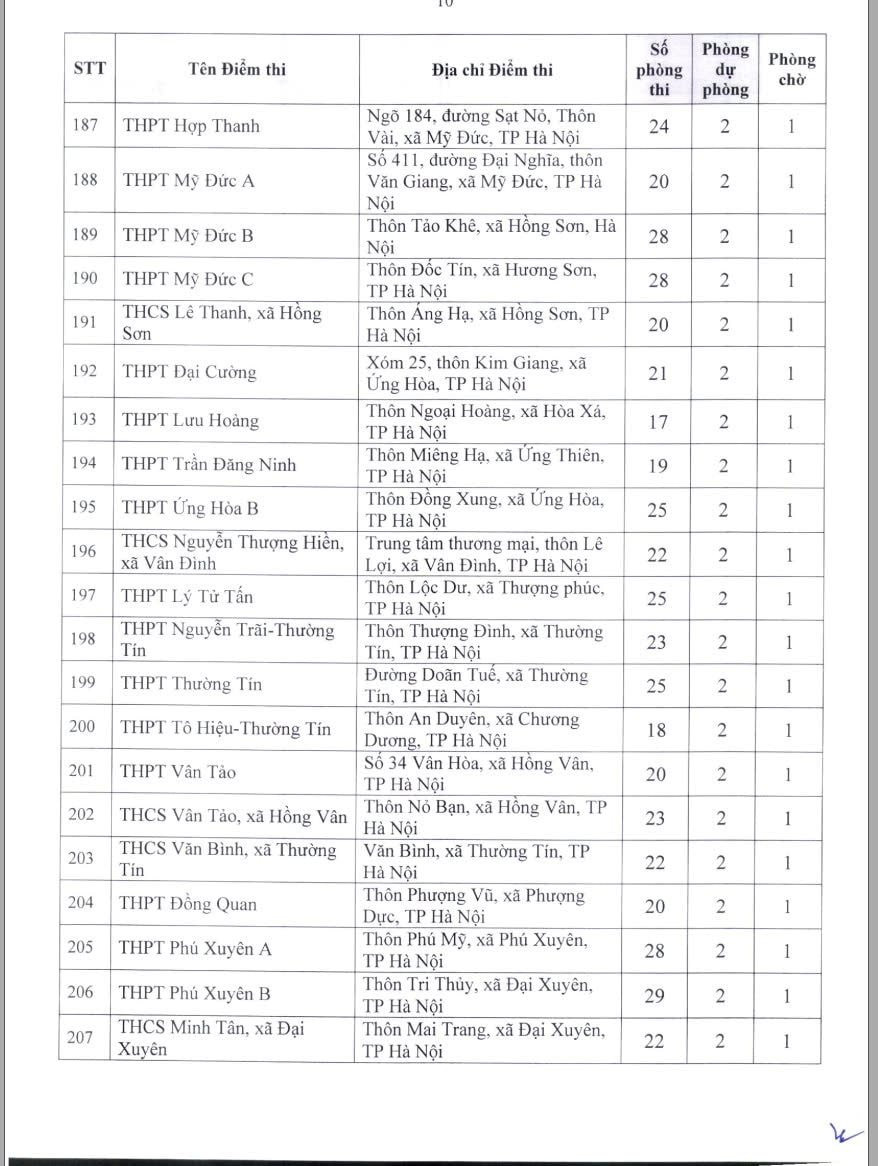 10

| STT | Tên Điểm thi | Địa chỉ Điểm thi | Số phòng thi | Phòng dự phòng | Phòng chờ |
|---|---|---|---|---|---|
| 187 | THPT Hợp Thanh | Ngõ 184, đường Sạt Nỏ, Thôn Vài, xã Mỹ Đức, TP Hà Nội | 24 | 2 | 1 |
| 188 | THPT Mỹ Đức A | Số 411, đường Đại Nghĩa, thôn Văn Giang, xã Mỹ Đức, TP Hà Nội | 20 | 2 | 1 |
| 189 | THPT Mỹ Đức B | Thôn Tảo Khê, xã Hồng Sơn, Hà Nội | 28 | 2 | 1 |
| 190 | THPT Mỹ Đức C | Thôn Đốc Tín, xã Hương Sơn, TP Hà Nội | 28 | 2 | 1 |
| 191 | THCS Lê Thanh, xã Hồng Sơn | Thôn Áng Hạ, xã Hồng Sơn, TP Hà Nội | 20 | 2 | 1 |
| 192 | THPT Đại Cường | Xóm 25, thôn Kim Giang, xã Ứng Hòa, TP Hà Nội | 21 | 2 | 1 |
| 193 | THPT Lưu Hoàng | Thôn Ngoại Hoàng, xã Hòa Xá, TP Hà Nội | 17 | 2 | 1 |
| 194 | THPT Trần Đăng Ninh | Thôn Miêng Hạ, xã Ứng Thiên, TP Hà Nội | 19 | 2 | 1 |
| 195 | THPT Ứng Hòa B | Thôn Đồng Xung, xã Ứng Hòa, TP Hà Nội | 25 | 2 | 1 |
| 196 | THCS Nguyễn Thượng Hiền, xã Vân Đình | Trung tâm thương mại, thôn Lê Lợi, xã Vân Đình, TP Hà Nội | 22 | 2 | 1 |
| 197 | THPT Lý Tử Tấn | Thôn Lộc Dư, xã Thượng phúc, TP Hà Nội | 25 | 2 | 1 |
| 198 | THPT Nguyễn Trãi-Thường Tín | Thôn Thượng Đình, xã Thường Tín, TP Hà Nội | 23 | 2 | 1 |
| 199 | THPT Thường Tín | Đường Doãn Tuế, xã Thường Tín, TP Hà Nội | 25 | 2 | 1 |
| 200 | THPT Tô Hiệu-Thường Tín | Thôn An Duyên, xã Chương Dương, TP Hà Nội | 18 | 2 | 1 |
| 201 | THPT Vân Tảo | Số 34 Vân Hòa, xã Hồng Vân, TP Hà Nội | 20 | 2 | 1 |
| 202 | THCS Vân Tảo, xã Hồng Vân | Thôn Nỏ Bạn, xã Hồng Vân, TP Hà Nội | 23 | 2 | 1 |
| 203 | THCS Văn Bình, xã Thường Tín | Văn Bình, xã Thường Tín, TP Hà Nội | 22 | 2 | 1 |
| 204 | THPT Đồng Quan | Thôn Phượng Vũ, xã Phượng Dực, TP Hà Nội | 20 | 2 | 1 |
| 205 | THPT Phú Xuyên A | Thôn Phú Mỹ, xã Phú Xuyên, TP Hà Nội | 28 | 2 | 1 |
| 206 | THPT Phú Xuyên B | Thôn Tri Thủy, xã Đại Xuyên, TP Hà Nội | 29 | 2 | 1 |
| 207 | THCS Minh Tân, xã Đại Xuyên | Thôn Mai Trang, xã Đại Xuyên, TP Hà Nội | 22 | 2 | 1 |